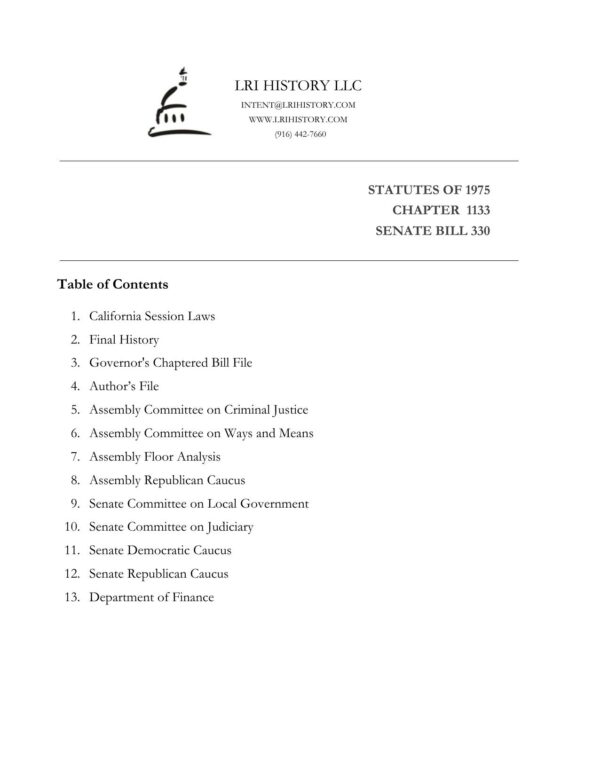 LRI HISTORY LLC
INTENT@LRIHISTORY.COM
WWW.LRIHISTORY.COM
(916) 442-7660

STATUTES OF 1975
CHAPTER 1133
SENATE BILL 330

Table of Contents

1. California Session Laws
2. Final History
3. Governor's Chaptered Bill File
4. Author's File
5. Assembly Committee on Criminal Justice
6. Assembly Committee on Ways and Means
7. Assembly Floor Analysis
8. Assembly Republican Caucus
9. Senate Committee on Local Government
10. Senate Committee on Judiciary
11. Senate Democratic Caucus
12. Senate Republican Caucus
13. Department of Finance